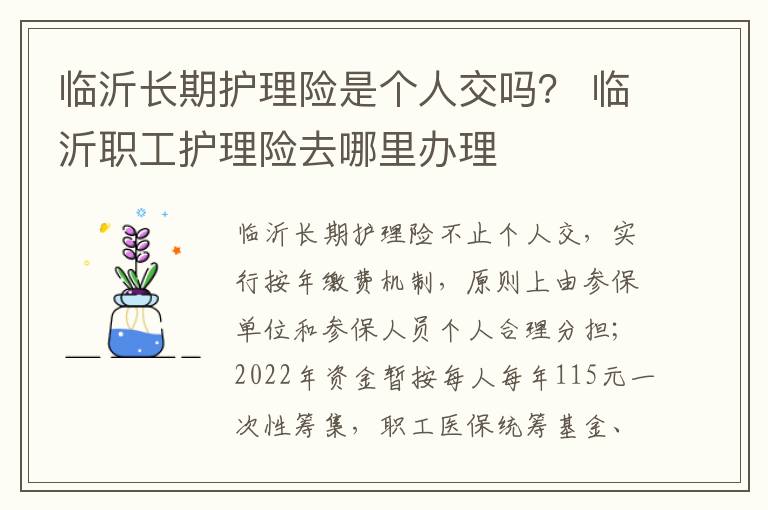 临沂长期护理险是个人交吗？ 临沂职工护理险去哪里办理

临沂长期护理险不止个人交，实行按年缴费机制，原则上由参保单位和参保人员个人合理分担；2022年资金暂按每人每年115元一次性筹集，职工医保统筹基金、